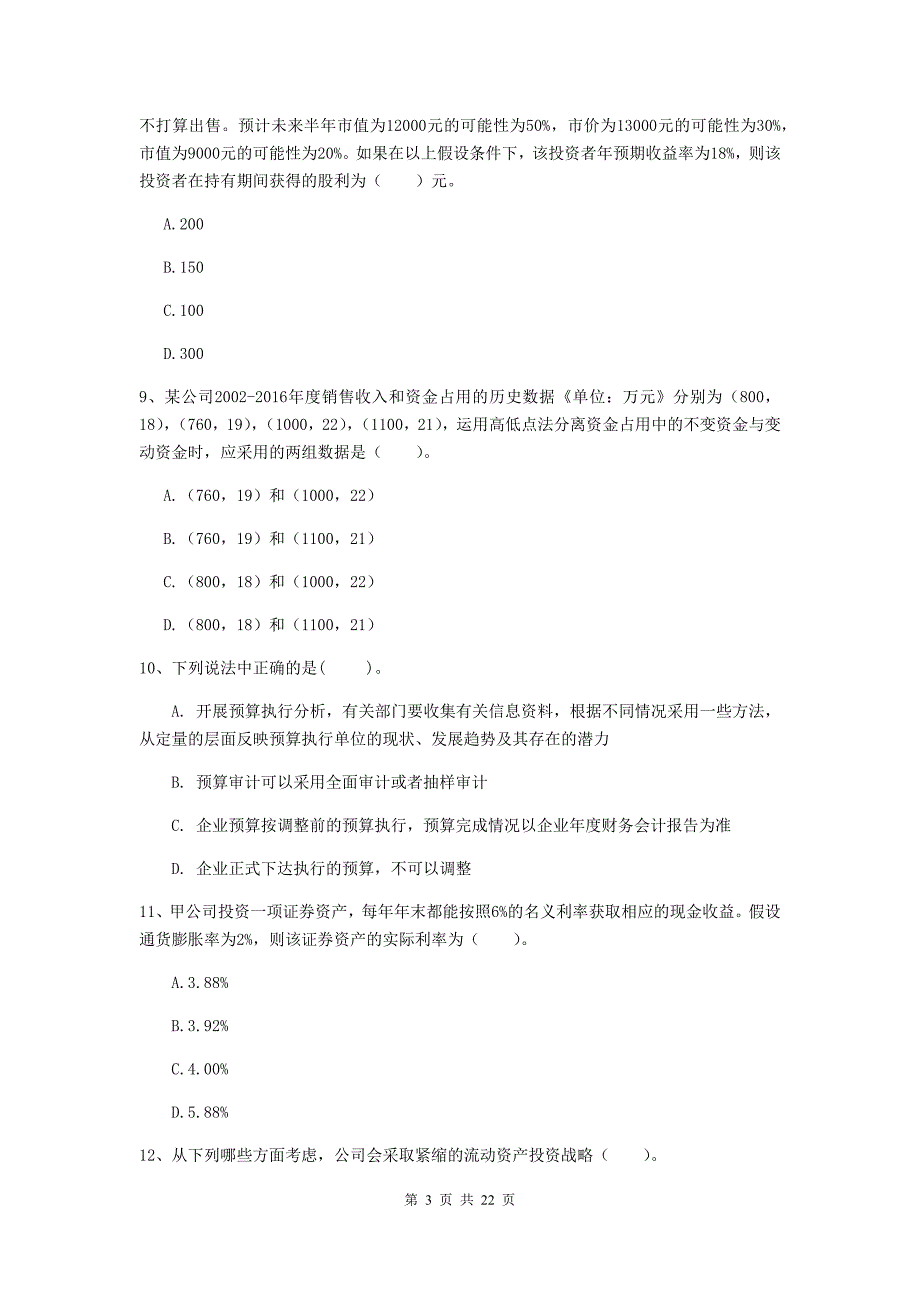 不打算出售。预计未来半年市值为12000元的可能性为50%，市价为13000元的可能性为30%，市值为9000元的可能性为20%。如果在以上假设条件下，该投资者年预期收益率为18%，则该投资者在持有期间获得的股利为（　　）元。

A.200

B.150

C.100

D.300

9、某公司2002-2016年度销售收入和资金占用的历史数据《单位：万元》分别为（800，18），（760，19），（1000，22），（1100，21），运用高低点法分离资金占用中的不变资金与变动资金时，应采用的两组数据是（　　）。

A.（760，19）和（1000，22）

B.（760，19）和（1100，21）

C.（800，18）和（1000，22）

D.（800，18）和（1100，21）

10、下列说法中正确的是（　　）。

A. 开展预算执行分析，有关部门要收集有关信息资料，根据不同情况采用一些方法，从定量的层面反映预算执行单位的现状、发展趋势及其存在的潜力

B. 预算审计可以采用全面审计或者抽样审计

C. 企业预算按调整前的预算执行，预算完成情况以企业年度财务会计报告为准

D. 企业正式下达执行的预算，不可以调整

11、甲公司投资一项证券资产，每年年末都能按照6%的名义利率获取相应的现金收益。假设通货膨胀率为2%，则该证券资产的实际利率为（　　）。

A.3.88%

B.3.92%

C.4.00%

D.5.88%

12、从下列哪些方面考虑，公司会采取紧缩的流动资产投资战略（　　）。

第 3 页 共 22 页